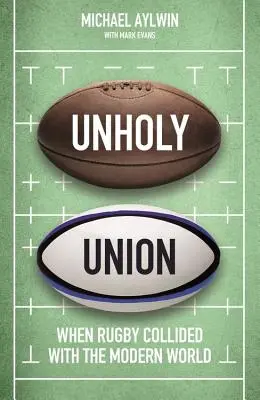 MICHAEL AYLWIN
WITH MARK EVANS

UNHOLY

UNION

WHEN RUGBY COLLIDED WITH THE MODERN WORLD